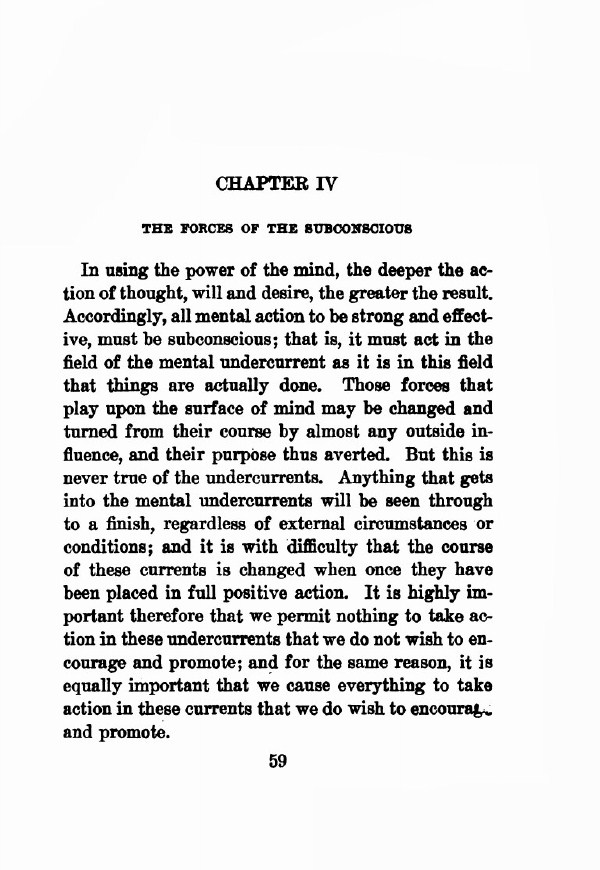 CHAPTER IV

THE FORCES OF THE SUBCONSCIOUS

In using the power of the mind, the deeper the action of thought, will and desire, the greater the result. Accordingly, all mental action to be strong and effective, must be subconscious; that is, it must act in the field of the mental undercurrent as it is in this field that things are actually done. Those forces that play upon the surface of mind may be changed and turned from their course by almost any outside influence, and their purpose thus averted. But this is never true of the undercurrents. Anything that gets into the mental undercurrents will be seen through to a finish, regardless of external circumstances or conditions; and it is with difficulty that the course of these currents is changed when once they have been placed in full positive action. It is highly important therefore that we permit nothing to take action in these undercurrents that we do not wish to encourage and promote; and for the same reason, it is equally important that we cause everything to take action in these currents that we do wish to encourage and promote.

59